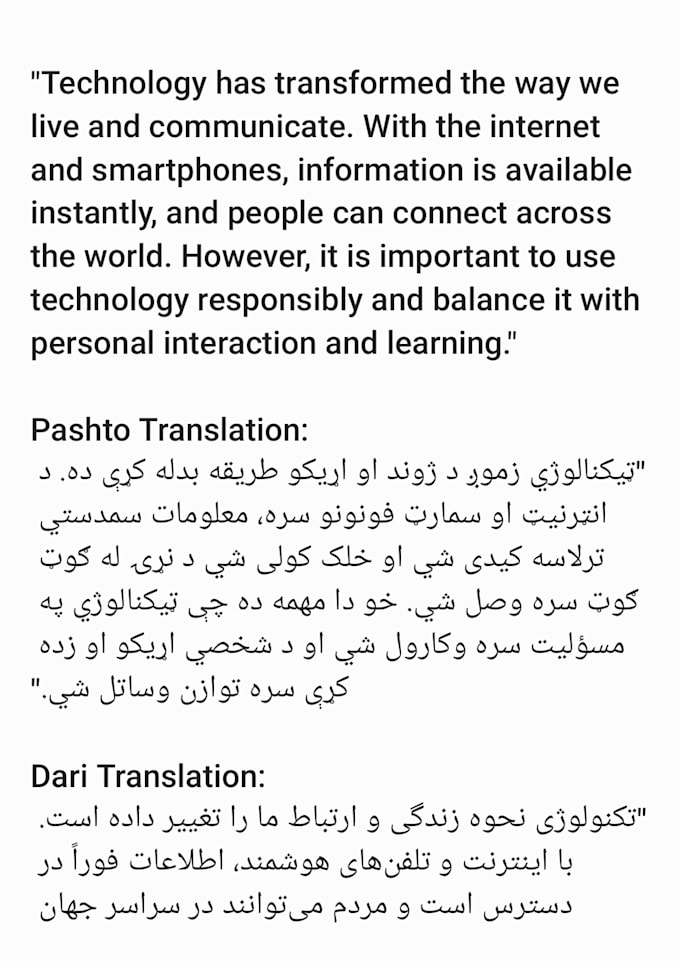 "Technology has transformed the way we live and communicate. With the internet and smartphones, information is available instantly, and people can connect across the world. However, it is important to use technology responsibly and balance it with personal interaction and learning."

Pashto Translation:
"ټیکنالوژي زموږ د ژوند او اړیکو طریقه بدله کړې ده. د انټرنیټ او سمارټ فونونو سره، معلومات سمدستي ترلاسه کیدی شي او خلک کولی شي د نړۍ له ګوټ ګوټ سره وصل شي. خو دا مهمه ده چې ټیکنالوژي په مسؤلیت سره وکارول شي او د شخصي اړیکو او زده کړې سره توازن وساتل شي."

Dari Translation:
"تکنولوژی نحوه زندگی و ارتباط ما را تغییر داده است. با اینترنت و تلفن‌های هوشمند، اطلاعات فوراً در دسترس است و مردم می‌توانند در سراسر جهان